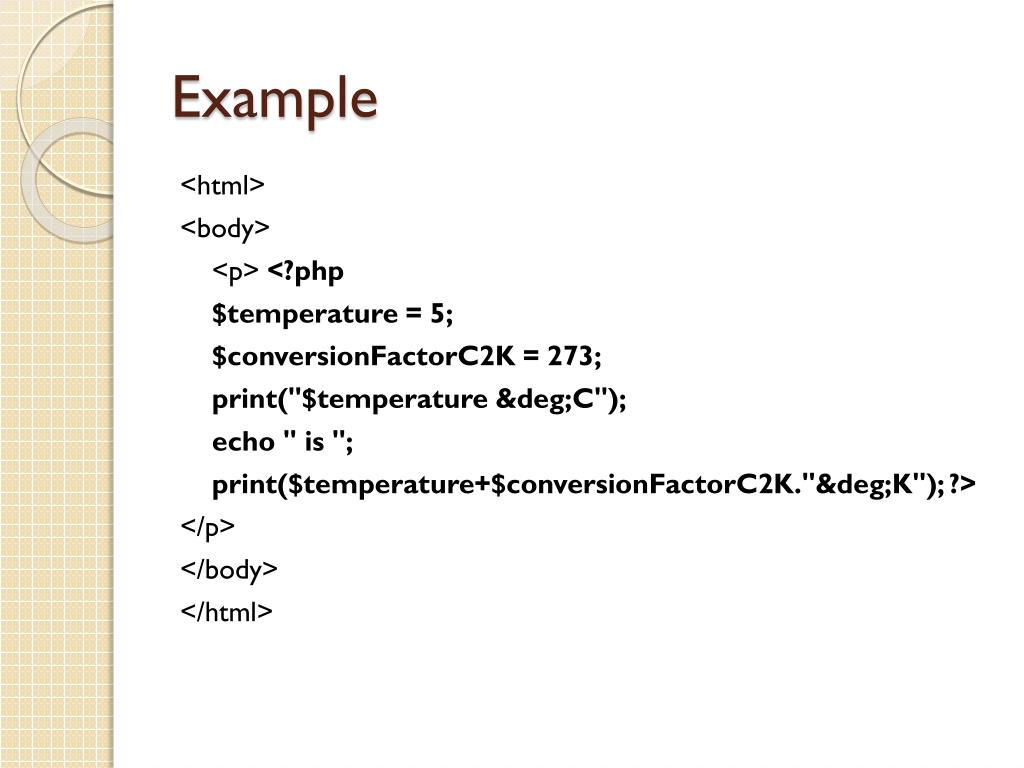 Example

<html>
<body>
<p> <?php
$temperature = 5;
$conversionFactorC2K = 273;
print("$temperature &deg;C");
echo " is ";
print($temperature+$conversionFactorC2K."&deg;K"); ?>
</p>
</body>
</html>